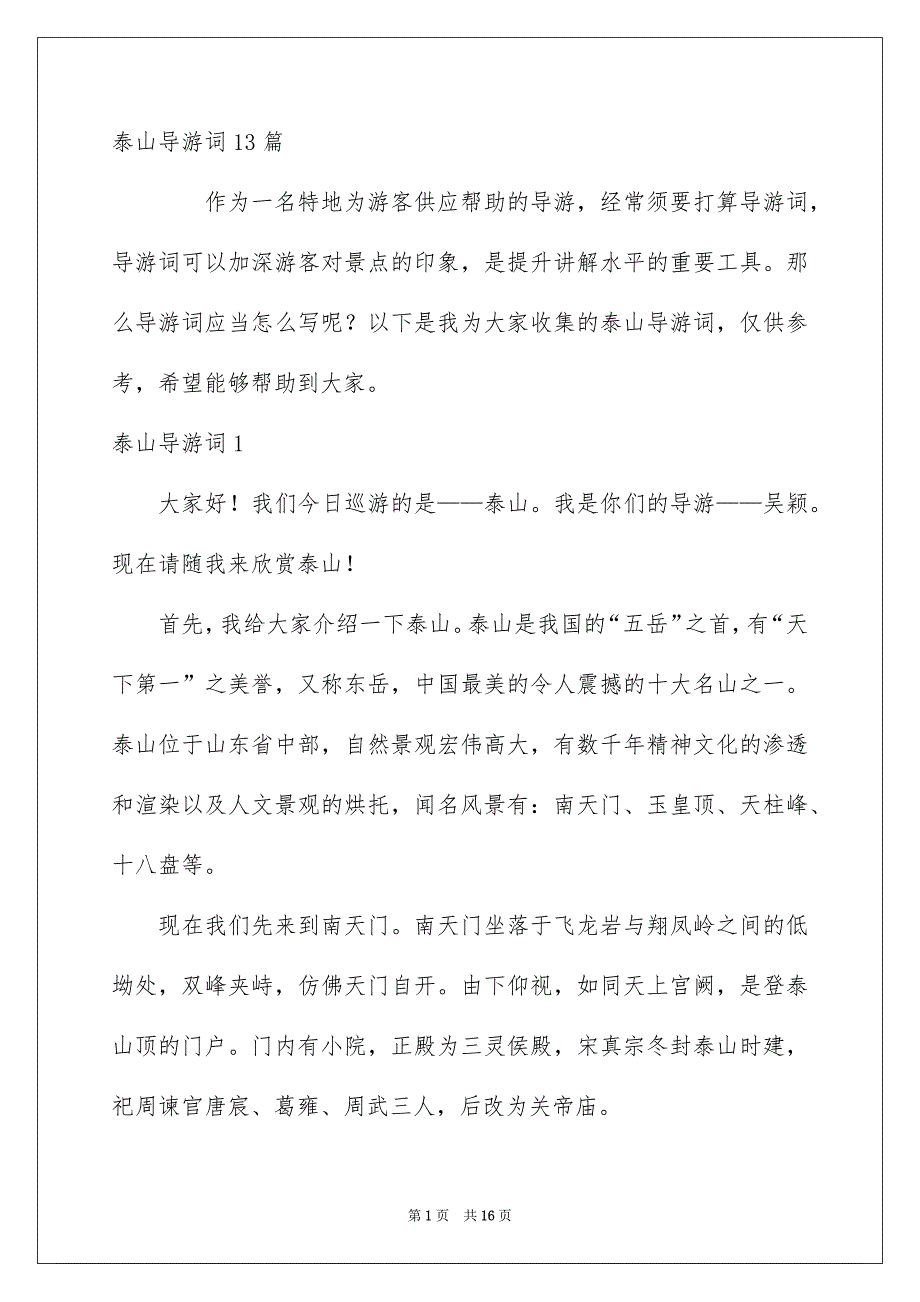 泰山导游词13篇

作为一名特地为游客供应帮助的导游，经常须要打算导游词，导游词可以加深游客对景点的印象，是提升讲解水平的重要工具。那么导游词应当怎么写呢？以下是我为大家收集的泰山导游词，仅供参考，希望能够帮助到大家。

泰山导游词1

大家好！我们今日巡游的是——泰山。我是你们的导游——吴颖。现在请随我来欣赏泰山！

首先，我给大家介绍一下泰山。泰山是我国的“五岳”之首，有“天下第一”之美誉，又称东岳，中国最美的令人震撼的十大名山之一。泰山位于山东省中部，自然景观宏伟高大，有数千年精神文化的渗透和渲染以及人文景观的烘托，闻名风景有：南天门、玉皇顶、天柱峰、十八盘等。

现在我们先来到南天门。南天门坐落于飞龙岩与翔凤岭之间的低坳处，双峰夹峙，仿佛天门自开。由下仰视，如同天上宫阙，是登泰山顶的门户。门内有小院，正殿为三灵侯殿，宋真宗冬封泰山时建，祀周谏官唐宸、葛雍、周武三人，后改为关帝庙。

第1页 共16页